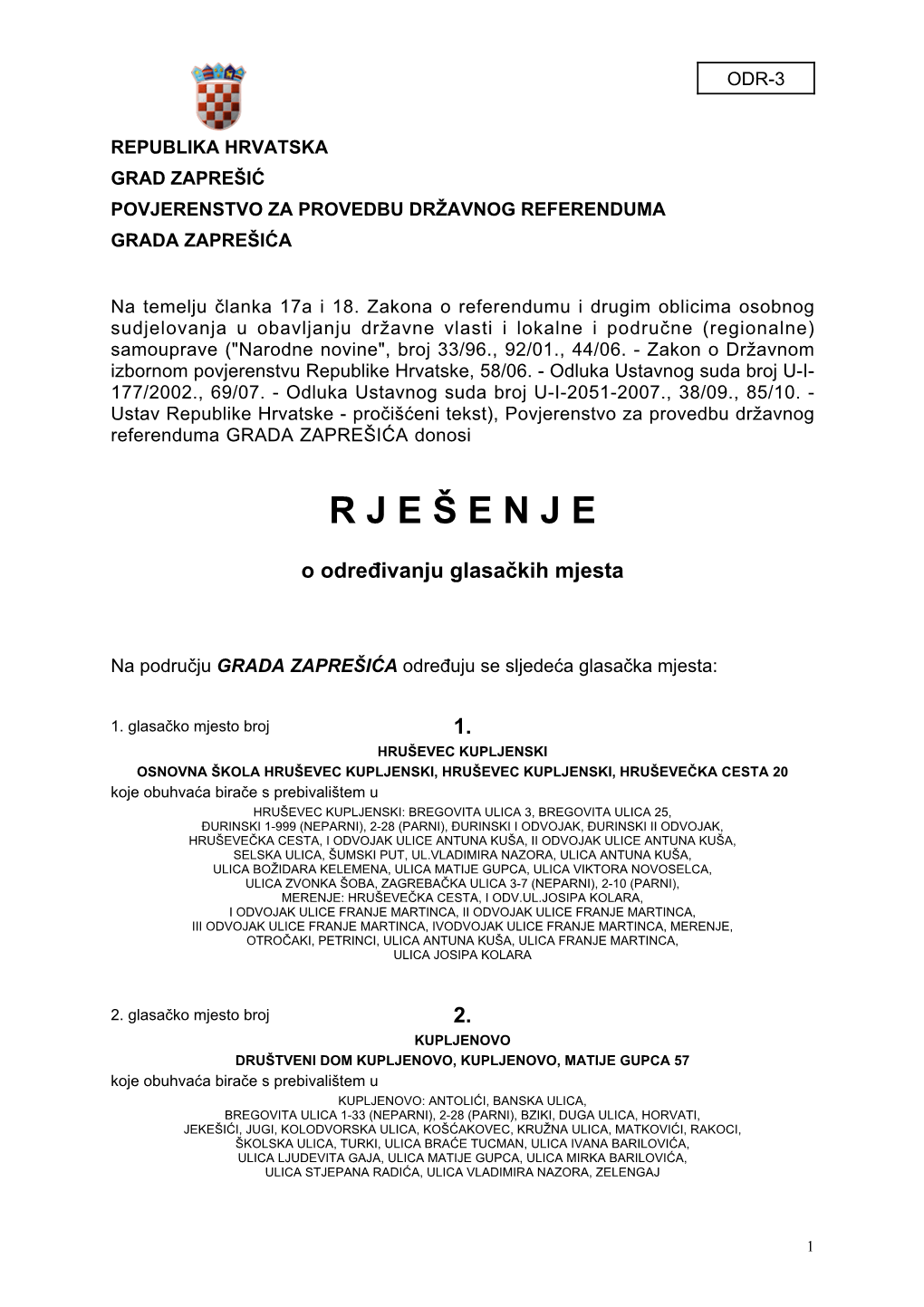 ODR-3

REPUBLIKA HRVATSKA
GRAD ZAPREŠIĆ
POVJERENSTVO ZA PROVEDBU DRŽAVNOG REFERENDUMA
GRADA ZAPREŠIĆA

Na temelju članka 17a i 18. Zakona o referendumu i drugim oblicima osobnog sudjelovanja u obavljanju državne vlasti i lokalne i područne (regionalne) samouprave ("Narodne novine", broj 33/96., 92/01., 44/06. - Zakon o Državnom izbornom povjerenstvu Republike Hrvatske, 58/06. - Odluka Ustavnog suda broj U-I-177/2002., 69/07. - Odluka Ustavnog suda broj U-I-2051-2007., 38/09., 85/10. - Ustav Republike Hrvatske - pročišćeni tekst), Povjerenstvo za provedbu državnog referenduma GRADA ZAPREŠIĆA donosi

R J E Š E N J E

o određivanju glasačkih mjesta

Na području GRADA ZAPREŠIĆA određuju se sljedeća glasačka mjesta:

1. glasačko mjesto broj 1.
HRUŠEVEC KUPLJENSKI
OSNOVNA ŠKOLA HRUŠEVEC KUPLJENSKI, HRUŠEVEC KUPLJENSKI, HRUŠEVEČKA CESTA 20
koje obuhvaća birače s prebivalištem u
HRUŠEVEC KUPLJENSKI: BREGOVITA ULICA 3, BREGOVITA ULICA 25, ĐURINSKI 1-999 (NEPARNI), 2-28 (PARNI), ĐURINSKI I ODVOJAK, ĐURINSKI II ODVOJAK, HRUŠEVEČKA CESTA, I ODVOJAK ULICE ANTUNA KUŠA, II ODVOJAK ULICE ANTUNA KUŠA, SELSKA ULICA, ŠUMSKI PUT, UL.VLADIMIRA NAZORA, ULICA ANTUNA KUŠA, ULICA BOŽIDARA KELEMENA, ULICA MATIJE GUPCA, ULICA VIKTORA NOVOSELCA, ULICA ZVONKA ŠOBA, ZAGREBAČKA ULICA 3-7 (NEPARNI), 2-10 (PARNI), MERENJE: HRUŠEVEČKA CESTA, I ODV.UL.JOSIPA KOLARA, I ODVOJAK ULICE FRANJE MARTINCA, II ODVOJAK ULICE FRANJE MARTINCA, III ODVOJAK ULICE FRANJE MARTINCA, IVODVOJAK ULICE FRANJE MARTINCA, MERENJE, OTROČAKI, PETRINCI, ULICA ANTUNA KUŠA, ULICA FRANJE MARTINCA, ULICA JOSIPA KOLARA

2. glasačko mjesto broj 2.
KUPLJENOVO
DRUŠTVENI DOM KUPLJENOVO, KUPLJENOVO, MATIJE GUPCA 57
koje obuhvaća birače s prebivalištem u
KUPLJENOVO: ANTOLIĆI, BANSKA ULICA, BREGOVITA ULICA 1-33 (NEPARNI), 2-28 (PARNI), BZIKI, DUGA ULICA, HORVATI, JEKEŠIĆI, JUGI, KOLODVORSKA ULICA, KOŠĆAKOVEC, KRUŽNA ULICA, MATKOVIĆI, RAKOCI, ŠKOLSKA ULICA, TURKI, ULICA BRAĆE TUCMAN, ULICA IVANA BARILOVIĆA, ULICA LJUDEVITA GAJA, ULICA MATIJE GUPCA, ULICA MIRKA BARILOVIĆA, ULICA STJEPANA RADIĆA, ULICA VLADIMIRA NAZORA, ZELENGAJ

1